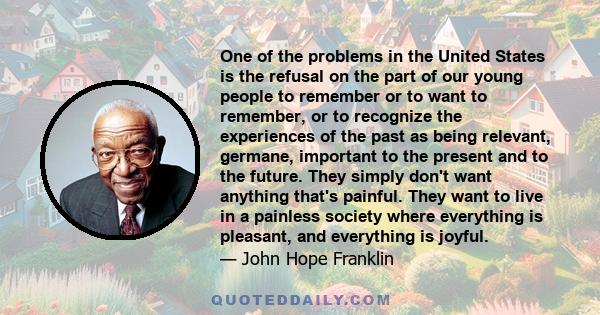 One of the problems in the United States is the refusal on the part of our young people to remember or to want to remember, or to recognize the experiences of the past as being relevant, germane, important to the present and to the future. They simply don't want anything that's painful. They want to live in a painless society where everything is pleasant, and everything is joyful.
— John Hope Franklin

QUOTEDDAILY.COM